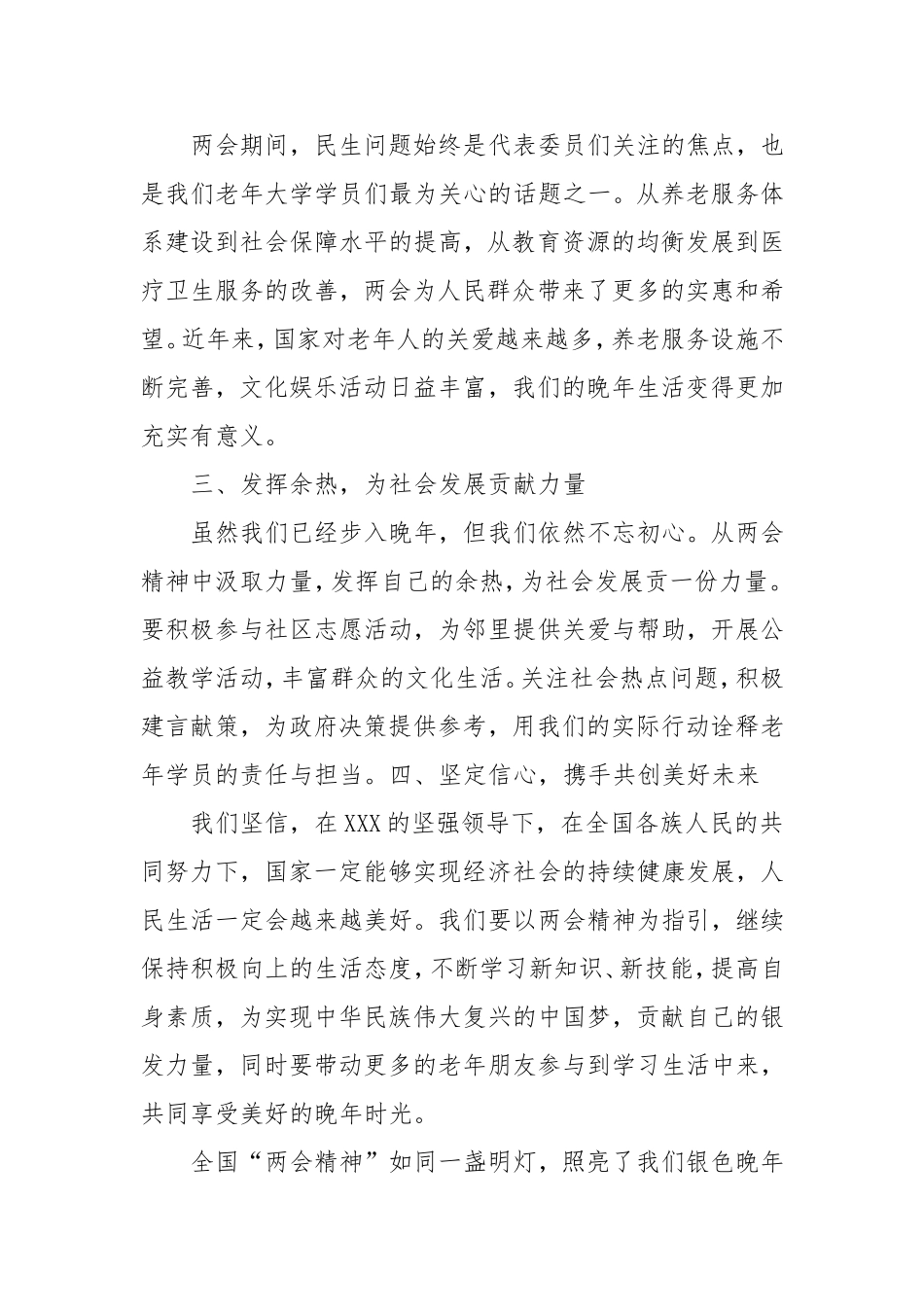 两会期间，民生问题始终是代表委员们关注的焦点，也是我们老年大学学员们最为关心的话题之一。从养老服务体系建设到社会保障水平的提高，从教育资源的均衡发展到医疗卫生服务的改善，两会为人民群众带来了更多的实惠和希望。近年来，国家对老年人的关爱越来越多，养老服务设施不断完善，文化娱乐活动日益丰富，我们的晚年生活变得更加充实有意义。

三、发挥余热，为社会发展贡献力量

虽然我们已经步入晚年，但我们依然不忘初心。从两会精神中汲取力量，发挥自己的余热，为社会发展贡一份力量。要积极参与社区志愿活动，为邻里提供关爱与帮助，开展公益教学活动，丰富群众的文化生活。关注社会热点问题，积极建言献策，为政府决策提供参考，用我们的实际行动诠释老年学员的责任与担当。四、坚定信心，携手共创美好未来

我们坚信，在XXX的坚强领导下，在全国各族人民的共同努力下，国家一定能够实现经济社会的持续健康发展，人民生活一定会越来越美好。我们要以两会精神为指引，继续保持积极向上的生活态度，不断学习新知识、新技能，提高自身素质，为实现中华民族伟大复兴的中国梦，贡献自己的银发力量，同时要带动更多的老年朋友参与到学习生活中来，共同享受美好的晚年时光。

全国“两会精神”如同一盏明灯，照亮了我们银色晚年